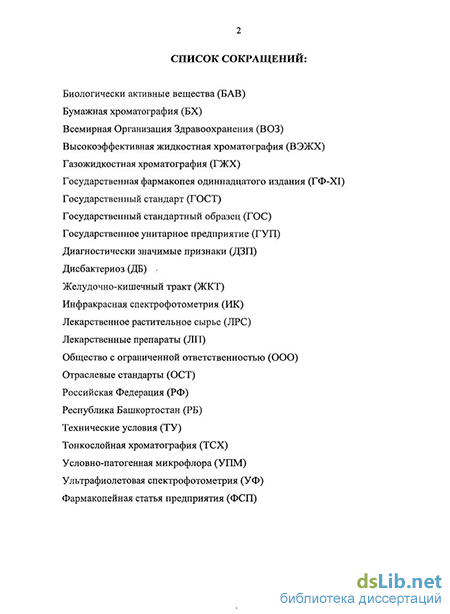 2

СПИСОК СОКРАЩЕНИЙ:

Биологически активные вещества (БАВ)
Бумажная хроматография (БХ)
Всемирная Организация Здравоохранения (ВОЗ)
Высокоэффективная жидкостная хроматография (ВЭЖХ)
Газожидкостная хроматография (ГЖХ)
Государственная фармакопея одиннадцатого издания (ГФ-XI)
Государственный стандарт (ГОСТ)
Государственный стандартный образец (ГОС)
Государственное унитарное предприятие (ГУП)
Диагностически значимые признаки (ДЗП)
Дисбактериоз (ДБ)
Желудочно-кишечный тракт (ЖКТ)
Инфракрасная спектрофотометрия (ИК)
Лекарственное растительное сырье (ЛРС)
Лекарственные препараты (ЛП)
Общество с ограниченной ответственностью (ООО)
Отраслевые стандарты (ОСТ)
Российская Федерация (РФ)
Республика Башкортостан (РБ)
Технические условия (ТУ)
Тонкослойная хроматография (ТСХ)
Условно-патогенная микрофлора (УПМ)
Ультрафиолетовая спектрофотометрия (УФ)
Фармакопейная статья предприятия (ФСП)

dsLib.net
библиотека диссертаций